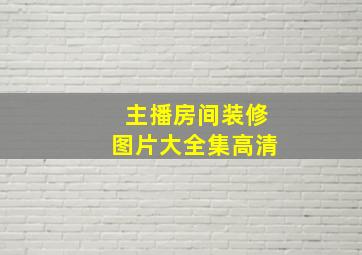 主播房间装修
图片大全集高清